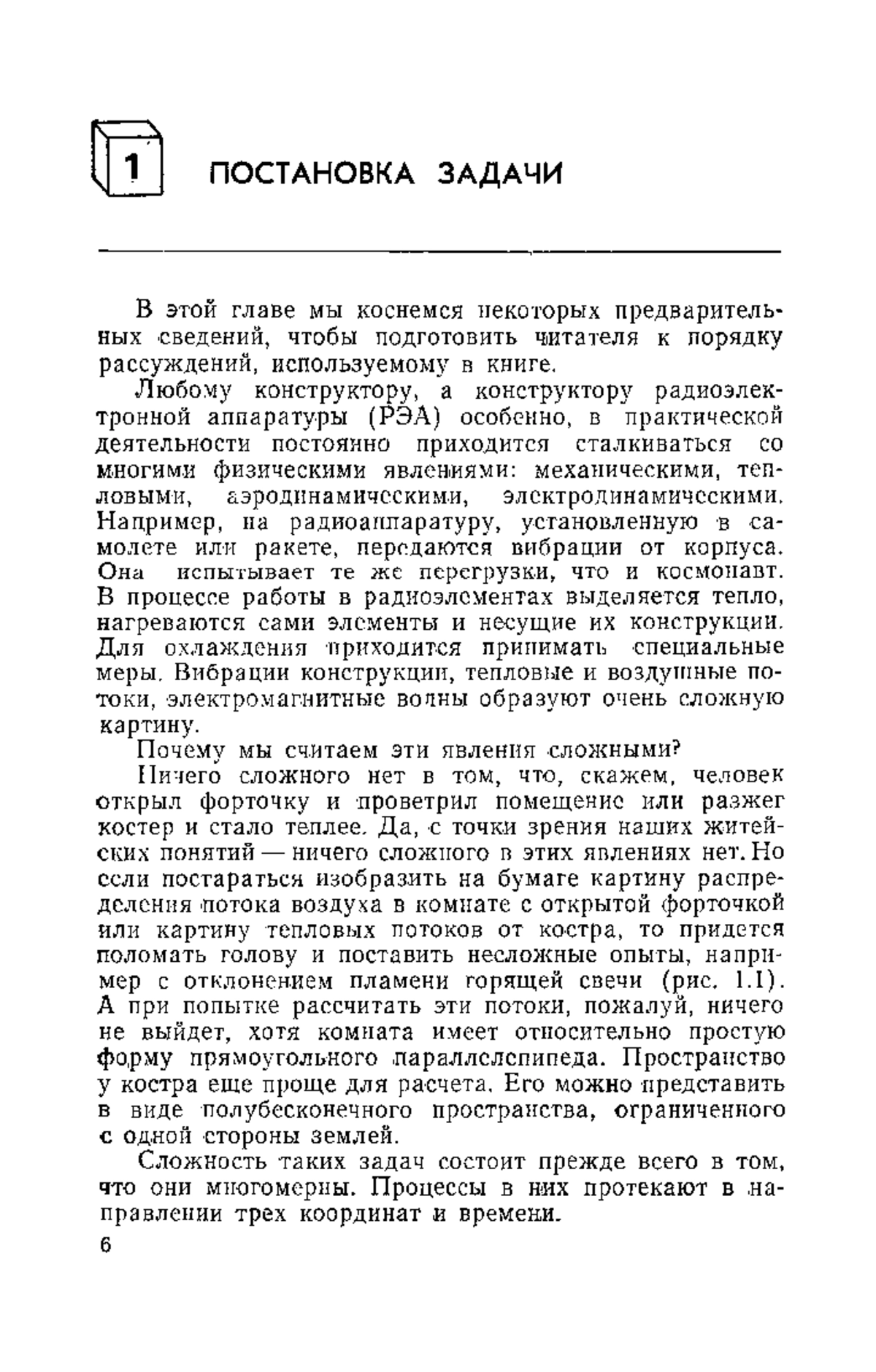 1 ПОСТАНОВКА ЗАДАЧИ

В этой главе мы коснемся некоторых предварительных сведений, чтобы подготовить читателя к порядку рассуждений, используемому в книге.

Любому конструктору, а конструктору радиоэлектронной аппаратуры (РЭА) особенно, в практической деятельности постоянно приходится сталкиваться со многими физическими явлениями: механическими, тепловыми, аэродинамическими, электродинамическими. Например, на радиоаппаратуру, установленную в самолете или ракете, передаются вибрации от корпуса. Она испытывает те же перегрузки, что и космонавт. В процессе работы в радиоэлементах выделяется тепло, нагреваются сами элементы и несущие их конструкции. Для охлаждения приходится принимать специальные меры. Вибрации конструкции, тепловые и воздушные потоки, электромагнитные волны образуют очень сложную картину.

Почему мы считаем эти явления сложными?

Ничего сложного нет в том, что, скажем, человек открыл форточку и проветрил помещение или разжег костер и стало теплее. Да, с точки зрения наших житейских понятий — ничего сложного в этих явлениях нет. Но если постараться изобразить на бумаге картину распределения потока воздуха в комнате с открытой форточкой или картину тепловых потоков от костра, то придется поломать голову и поставить несложные опыты, например с отклонением пламени горящей свечи (рис. 1.1). А при попытке рассчитать эти потоки, пожалуй, ничего не выйдет, хотя комната имеет относительно простую форму прямоугольного параллелепипеда. Пространство у костра еще проще для расчета. Его можно представить в виде полубесконечного пространства, ограниченного с одной стороны землей.

Сложность таких задач состоит прежде всего в том, что они многомерны. Процессы в них протекают в направлении трех координат и времени.

6